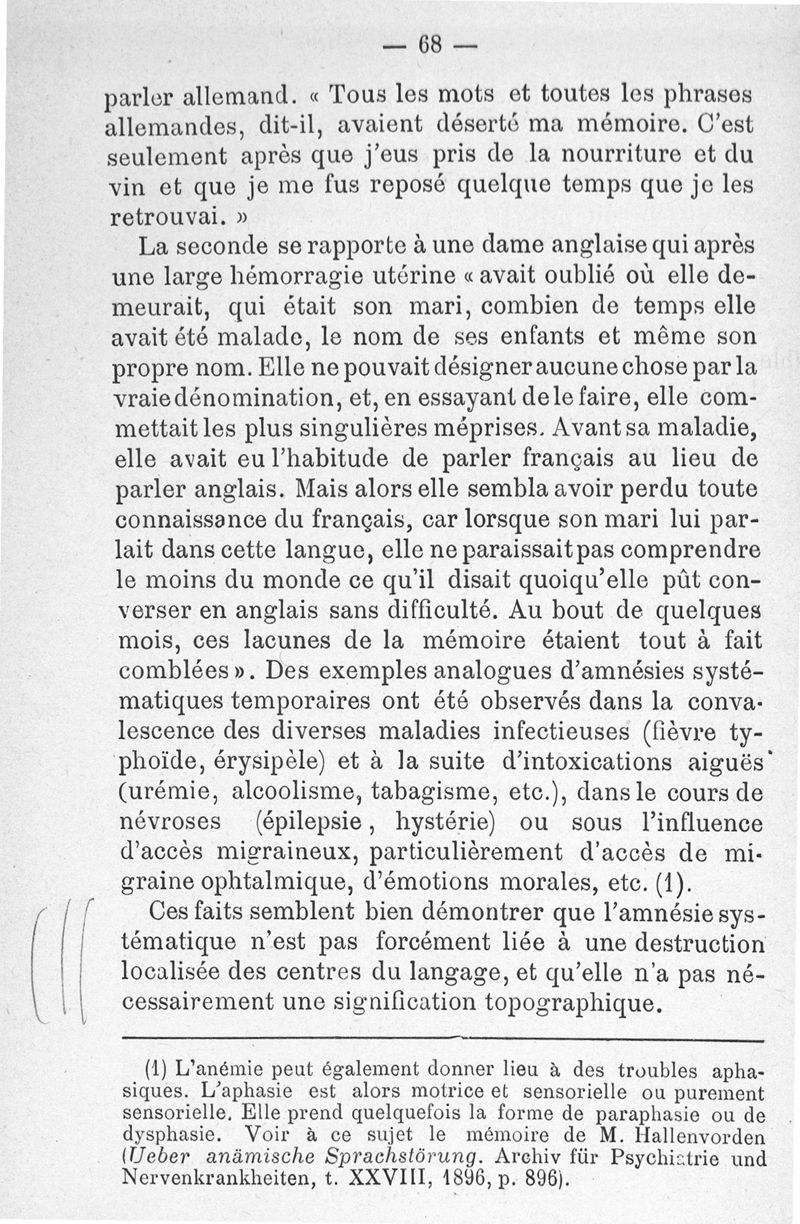 — 68 —

parler allemand. « Tous les mots et toutes les phrases allemandes, dit-il, avaient déserté ma mémoire. C'est seulement après que j'eus pris de la nourriture et du vin et que je me fus reposé quelque temps que je les retrouvai. »

La seconde se rapporte à une dame anglaise qui après une large hémorragie utérine « avait oublié où elle demeurait, qui était son mari, combien de temps elle avait été malade, le nom de ses enfants et même son propre nom. Elle ne pouvait désigner aucune chose par la vraie dénomination, et, en essayant de le faire, elle commettait les plus singulières méprises. Avant sa maladie, elle avait eu l'habitude de parler français au lieu de parler anglais. Mais alors elle sembla avoir perdu toute connaissance du français, car lorsque son mari lui parlait dans cette langue, elle ne paraissait pas comprendre le moins du monde ce qu'il disait quoiqu'elle pût converser en anglais sans difficulté. Au bout de quelques mois, ces lacunes de la mémoire étaient tout à fait comblées ». Des exemples analogues d'amnésies systématiques temporaires ont été observés dans la convalescence des diverses maladies infectieuses (fièvre typhoïde, érysipèle) et à la suite d'intoxications aiguës (urémie, alcoolisme, tabagisme, etc.), dans le cours de névroses (épilepsie, hystérie) ou sous l'influence d'accès migraineux, particulièrement d'accès de migraine ophtalmique, d'émotions morales, etc. (1).

Ces faits semblent bien démontrer que l'amnésie systématique n'est pas forcément liée à une destruction localisée des centres du langage, et qu'elle n'a pas nécessairement une signification topographique.

(1) L'anémie peut également donner lieu à des troubles aphasiques. L'aphasie est alors motrice et sensorielle ou purement sensorielle. Elle prend quelquefois la forme de paraphasie ou de dysphasie. Voir à ce sujet le mémoire de M. Hallenvorden (Ueber anämische Sprachstörung. Archiv für Psychiatrie und Nervenkrankheiten, t. XXVIII, 1896, p. 896).